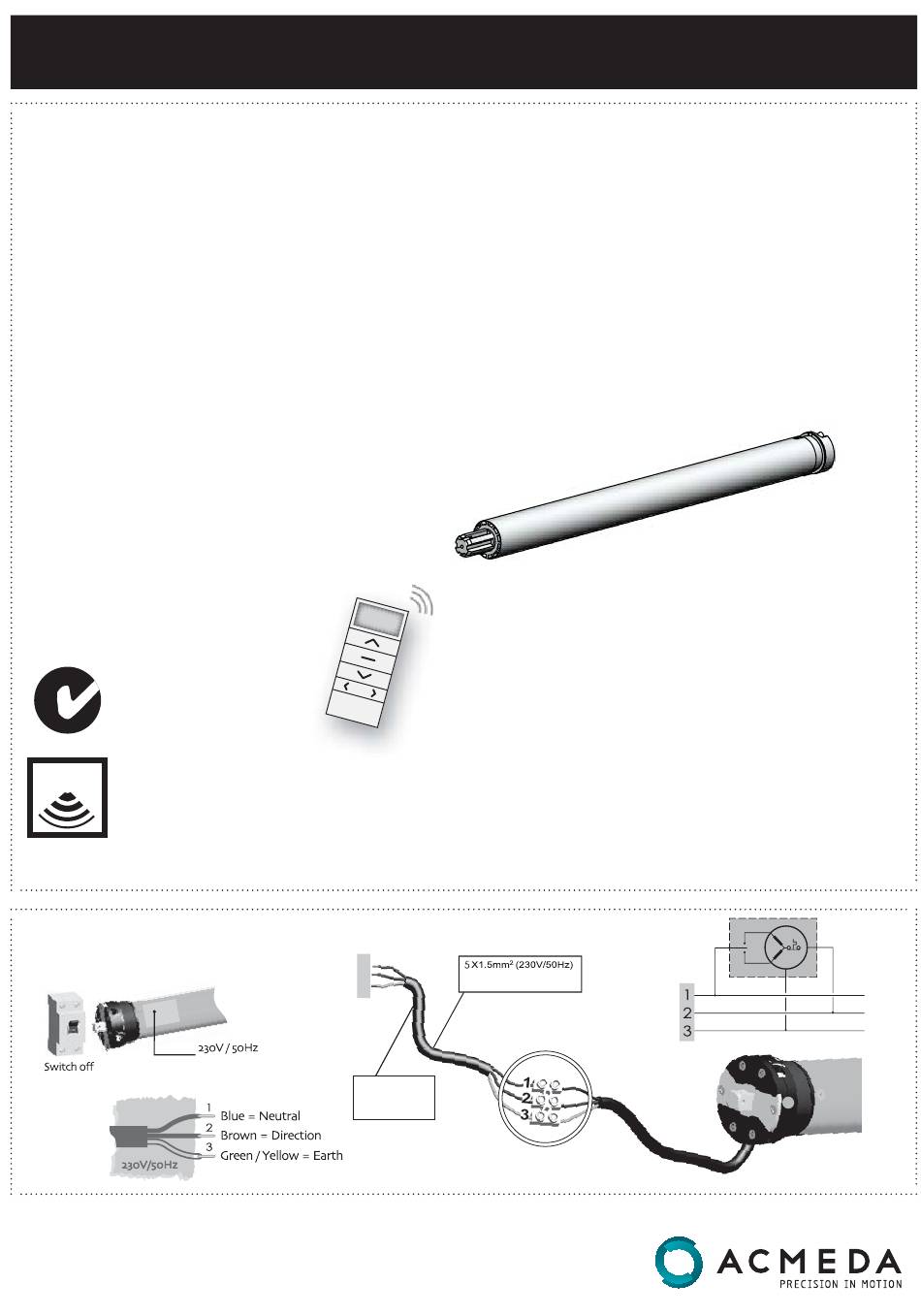 Switch off

230V / 50Hz

1 Blue = Neutral
2 Brown = Direction
3 Green / Yellow = Earth

230V/50Hz

5 X 1.5mm² (230V/50Hz)

1
2
3

1
2
3

ACMEDA
PRECISION IN MOTION